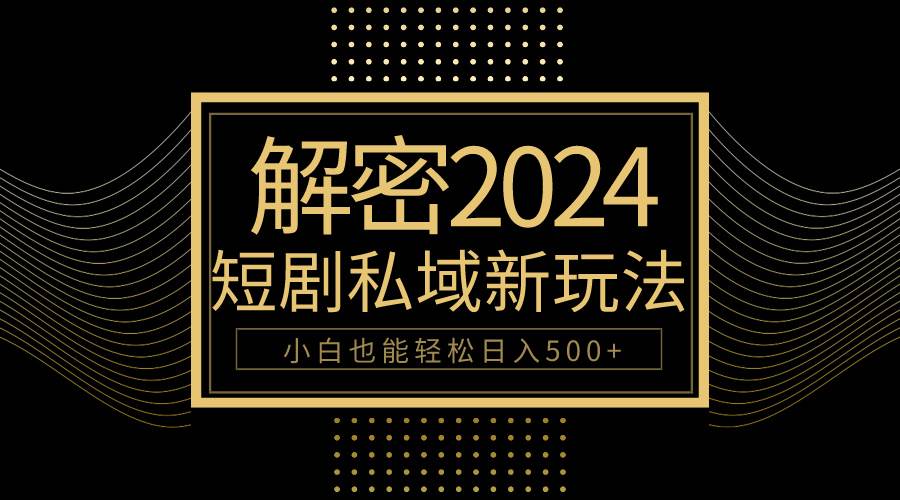 解密2024

短剧私域新玩法

小白也能轻松日入500+